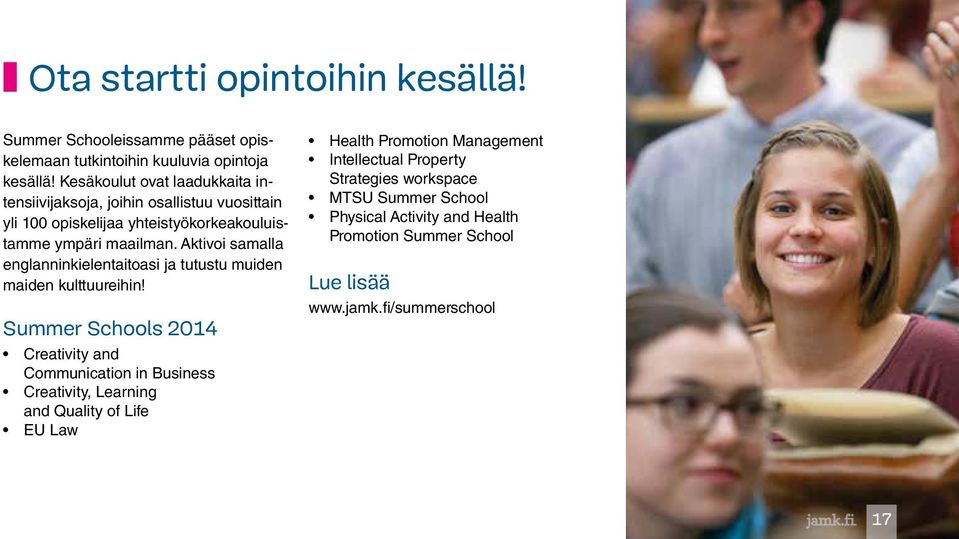 Ota startti opintoihin kesällä!

Summer Schooleissamme pääset opiskelemaan tutkintoihin kuuluvia opintoja kesällä! Kesäkoulut ovat laadukkaita intensiivijaksoja, joihin osallistuu vuosittain yli 100 opiskelijaa yhteistyökorkeakouluistamme ympäri maailman. Aktivoi samalla englanninkielentaitoasi ja tutustu muiden maiden kulttuureihin!

Summer Schools 2014

• Creativity and Communication in Business
• Creativity, Learning and Quality of Life
• EU Law
• Health Promotion Management
• Intellectual Property Strategies workspace
• MTSU Summer School
• Physical Activity and Health Promotion Summer School

Lue lisää

www.jamk.fi/summerschool

jamk.fi 17